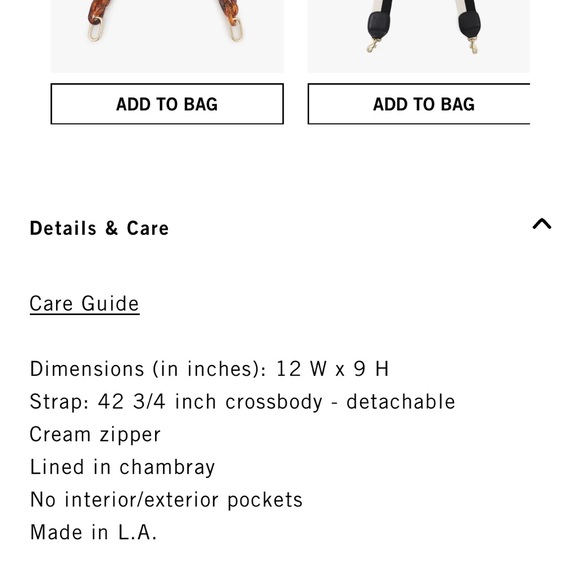 ADD TO BAG

ADD TO BAG

Details & Care

Care Guide

Dimensions (in inches): 12 W x 9 H
Strap: 42 3/4 inch crossbody - detachable
Cream zipper
Lined in chambray
No interior/exterior pockets
Made in L.A.